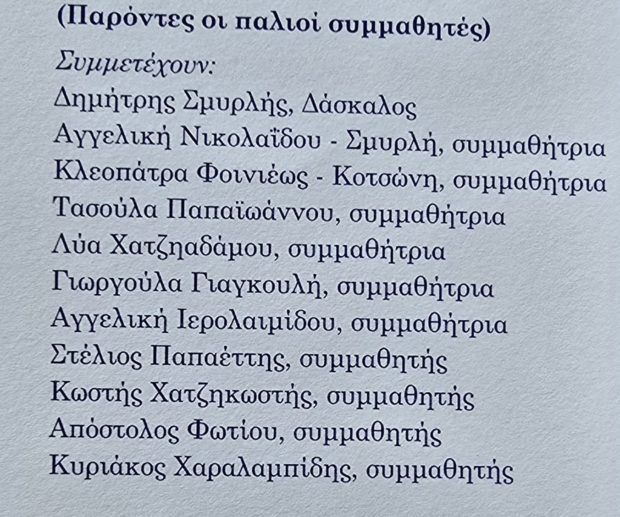 (Παρόντες οι παλιοί συμμαθητές)

Συμμετέχουν:
Δημήτρης Σμυρλής, Δάσκαλος
Αγγελική Νικολαΐδου - Σμυρλή, συμμαθήτρια
Κλεοπάτρα Φοινιέως - Κοτσώνη, συμμαθήτρια
Τασούλα Παπαϊωάννου, συμμαθήτρια
Λύα Χατζηαδάμου, συμμαθήτρια
Γιωργούλα Γιαγκουλή, συμμαθήτρια
Αγγελική Ιερολαιμίδου, συμμαθήτρια
Στέλιος Παπαέττης, συμμαθητής
Κωστής Χατζηκωστής, συμμαθητής
Απόστολος Φωτίου, συμμαθητής
Κυριάκος Χαραλαμπίδης, συμμαθητής